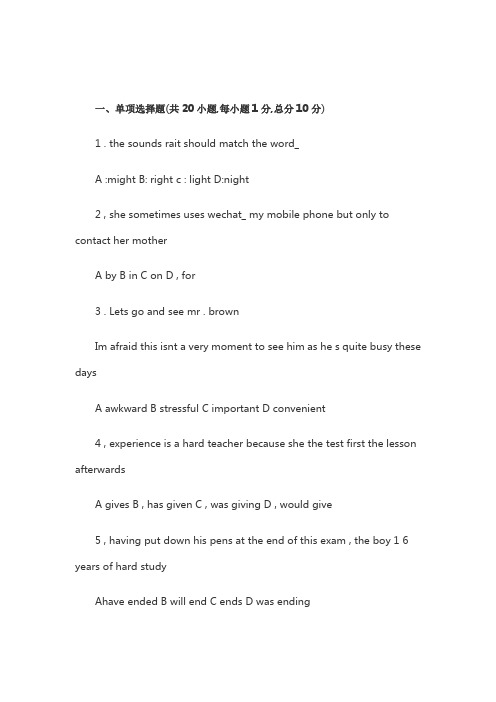 一、单项选择题(共 20 小题,每小题 1 分,总分 10 分)

1 . the sounds rait should match the word_

A :might B: right c : light D:night

2 , she sometimes uses wechat_ my mobile phone but only to contact her mother

A by B in C on D , for

3 . Lets go and see mr . brown

Im afraid this isnt a very moment to see him as he s quite busy these days

A awkward B stressful C important D convenient

4 , experience is a hard teacher because she the test first the lesson afterwards

A gives B , has given C , was giving D , would give

5 , having put down his pens at the end of this exam , the boy 1 6 years of hard study

Ahave ended B will end C ends D was ending